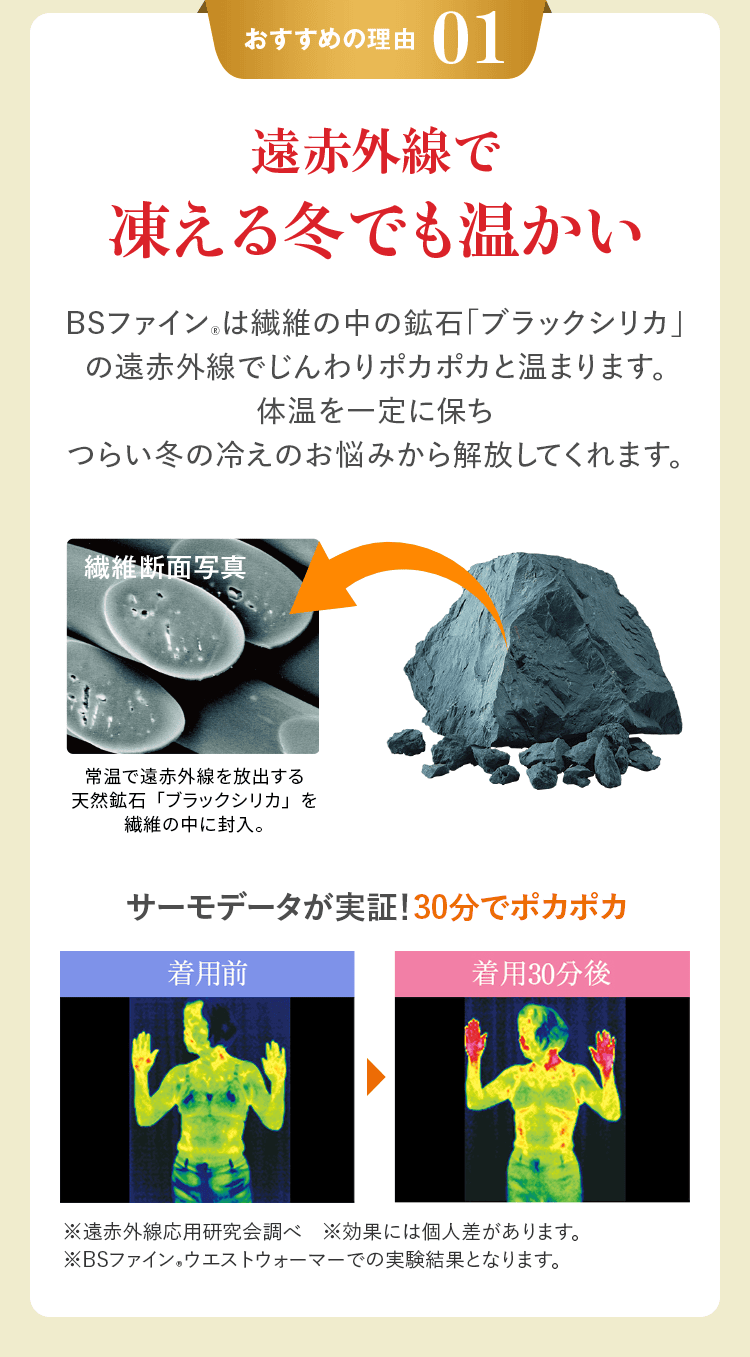 おすすめの理由 01

遠赤外線で
凍える冬でも温かい

BSファイン®は繊維の中の鉱石「ブラックシリカ」の遠赤外線でじんわりポカポカと温まります。
体温を一定に保ち
つらい冬の冷えのお悩みから解放してくれます。

繊維断面写真

常温で遠赤外線を放出する
天然鉱石「ブラックシリカ」を
繊維の中に封入。

サーモデータが実証！30分でポカポカ

着用前

着用30分後

※遠赤外線応用研究会調べ　※効果には個人差があります。
※BSファイン®ウエストウォーマーでの実験結果となります。